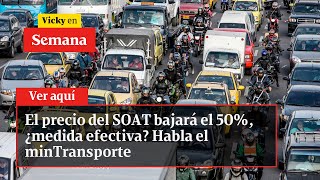 Vicky en
Semana

Ver aquí

El precio del SOAT bajará el 50%, ¿medida efectiva? Habla el minTransporte